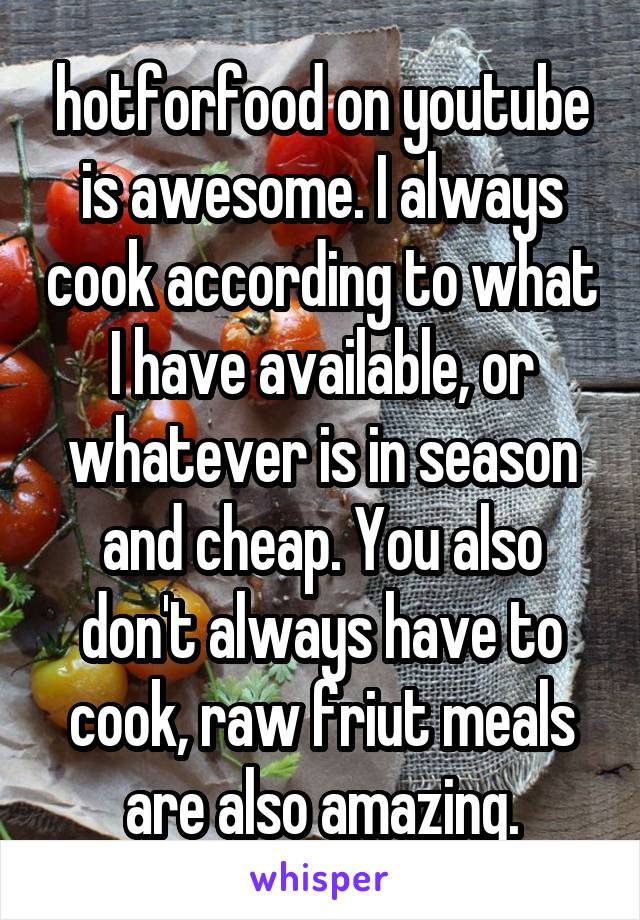 hotforfood on youtube is awesome. I always cook according to what I have available, or whatever is in season and cheap. You also don't always have to cook, raw friut meals are also amazing.

whisper